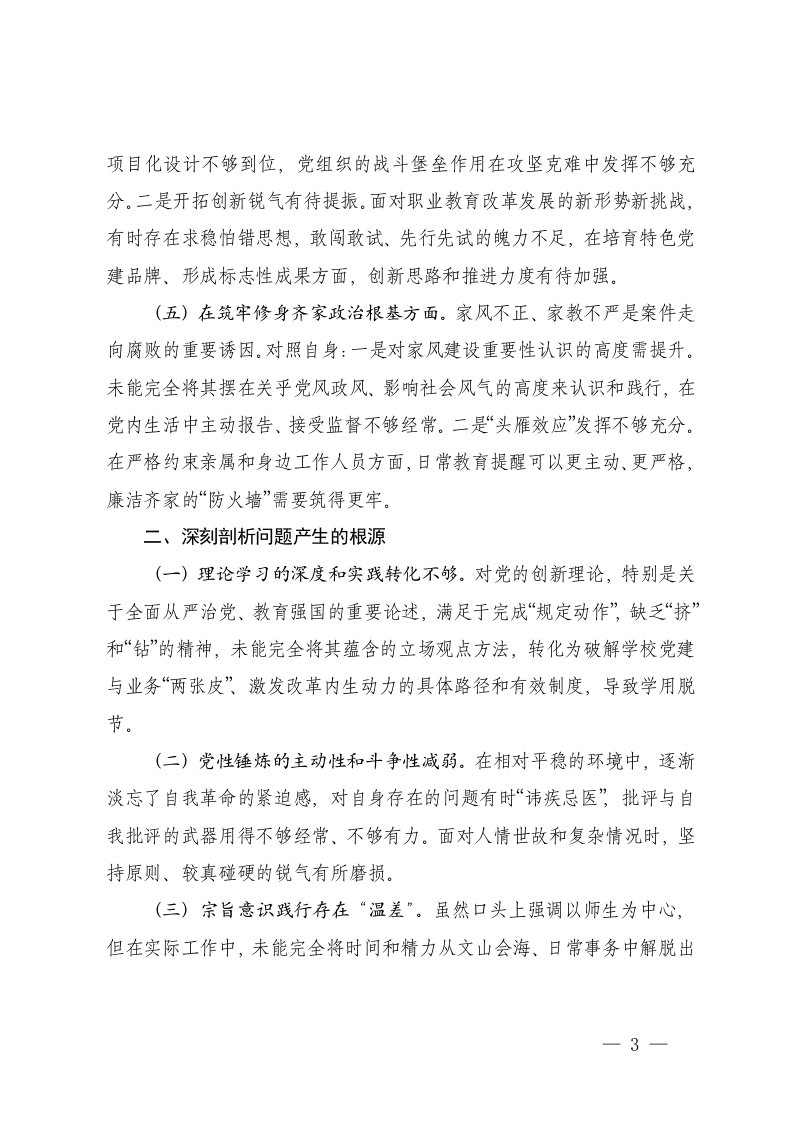 项目化设计不够到位，党组织的战斗堡垒作用在攻坚克难中发挥不够充分。二是开拓创新锐气有待提振。面对职业教育改革发展的新形势新挑战，有时存在求稳怕错思想，敢闯敢试、先行先试的魄力不足，在培育特色党建品牌、形成标志性成果方面，创新思路和推进力度有待加强。

（五）在筑牢修身齐家政治根基方面。家风不正、家教不严是案件走向腐败的重要诱因。对照自身：一是对家风建设重要性认识的高度需提升。未能完全将其摆在关乎党风政风、影响社会风气的高度来认识和践行，在党内生活中主动报告、接受监督不够经常。二是“头雁效应”发挥不够充分。在严格约束亲属和身边工作人员方面，日常教育提醒可以更主动、更严格，廉洁齐家的“防火墙”需要筑得更牢。

二、深刻剖析问题产生的根源

（一）理论学习的深度和实践转化不够。对党的创新理论，特别是关于全面从严治党、教育强国的重要论述，满足于完成“规定动作”，缺乏“挤”和“钻”的精神，未能完全将其蕴含的立场观点方法，转化为破解学校党建与业务“两张皮”、激发改革内生动力的具体路径和有效制度，导致学用脱节。

（二）党性锤炼的主动性和斗争性减弱。在相对平稳的环境中，逐渐淡忘了自我革命的紧迫感，对自身存在的问题有时“讳疾忌医”，批评与自我批评的武器用得不够经常、不够有力。面对人情世故和复杂情况时，坚持原则、较真碰硬的锐气有所磨损。

（三）宗旨意识践行存在“温差”。虽然口头上强调以师生为中心，但在实际工作中，未能完全将时间和精力从文山会海、日常事务中解脱出

— 3 —